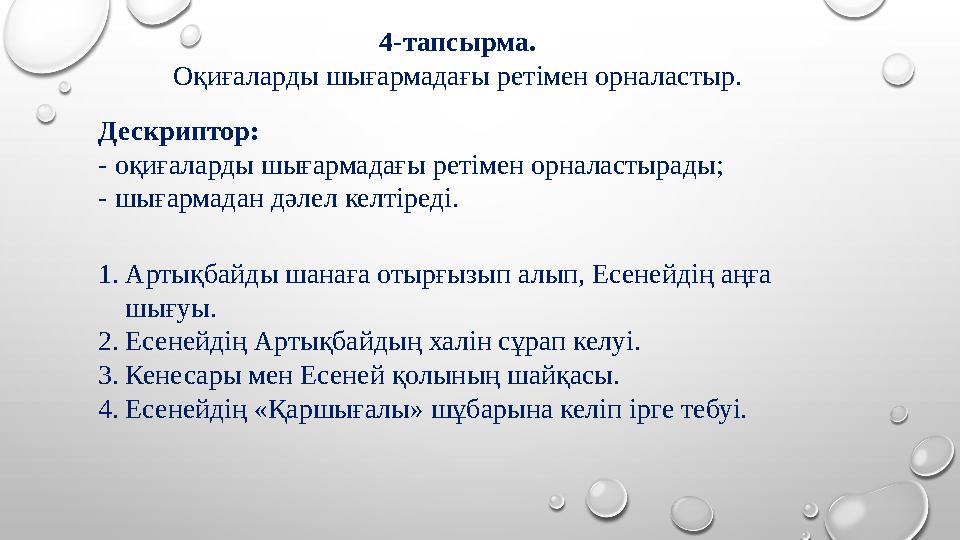 4-тапсырма.
Оқиғаларды шығармадағы ретімен орналастыр.

Дескриптор:
- оқиғаларды шығармадағы ретімен орналастырады;
- шығармадан дәлел келтіреді.

1. Артықбайды шанаға отырғызып алып, Есенейдің аңға шығуы.
2. Есенейдің Артықбайдың халін сұрап келуі.
3. Кенесары мен Есеней қолының шайқасы.
4. Есенейдің «Қаршығалы» шұбарына келіп ірге тебуі.